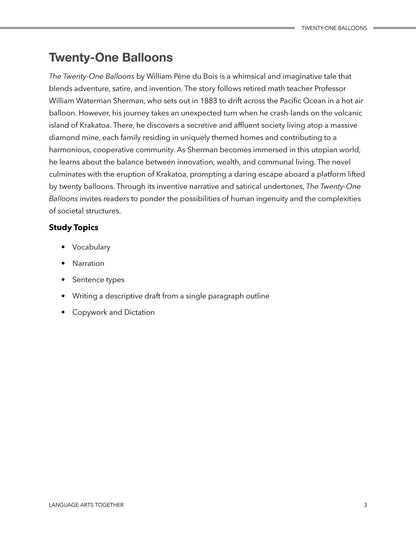 TWENTY-ONE BALLOONS

Twenty-One Balloons

The Twenty-One Balloons by William Pène du Bois is a whimsical and imaginative tale that blends adventure, satire, and invention. The story follows retired math teacher Professor William Waterman Sherman, who sets out in 1883 to drift across the Pacific Ocean in a hot air balloon. However, his journey takes an unexpected turn when he crash-lands on the volcanic island of Krakatoa. There, he discovers a secretive and affluent society living atop a massive diamond mine, each family residing in uniquely themed homes and contributing to a harmonious, cooperative community. As Sherman becomes immersed in this utopian world, he learns about the balance between innovation, wealth, and communal living. The novel culminates with the eruption of Krakatoa, prompting a daring escape aboard a platform lifted by twenty balloons. Through its inventive narrative and satirical undertones, The Twenty-One Balloons invites readers to ponder the possibilities of human ingenuity and the complexities of societal structures.

Study Topics

• Vocabulary
• Narration
• Sentence types
• Writing a descriptive draft from a single paragraph outline
• Copywork and Dictation

LANGUAGE ARTS TOGETHER 3